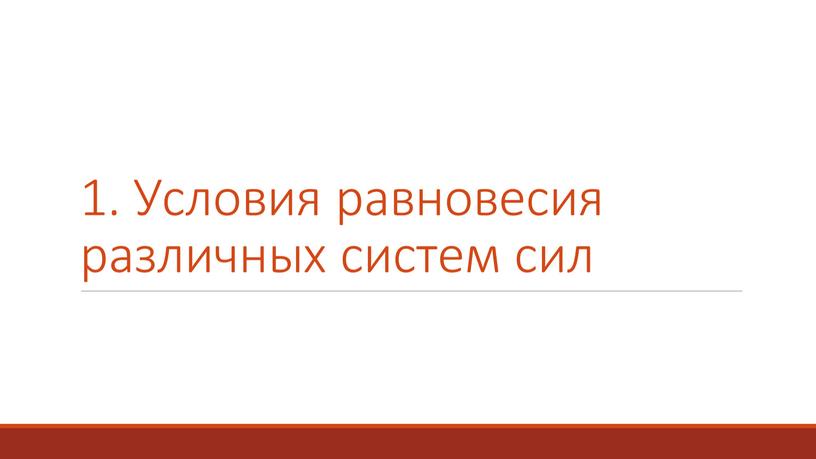 1. Условия равновесия различных систем сил